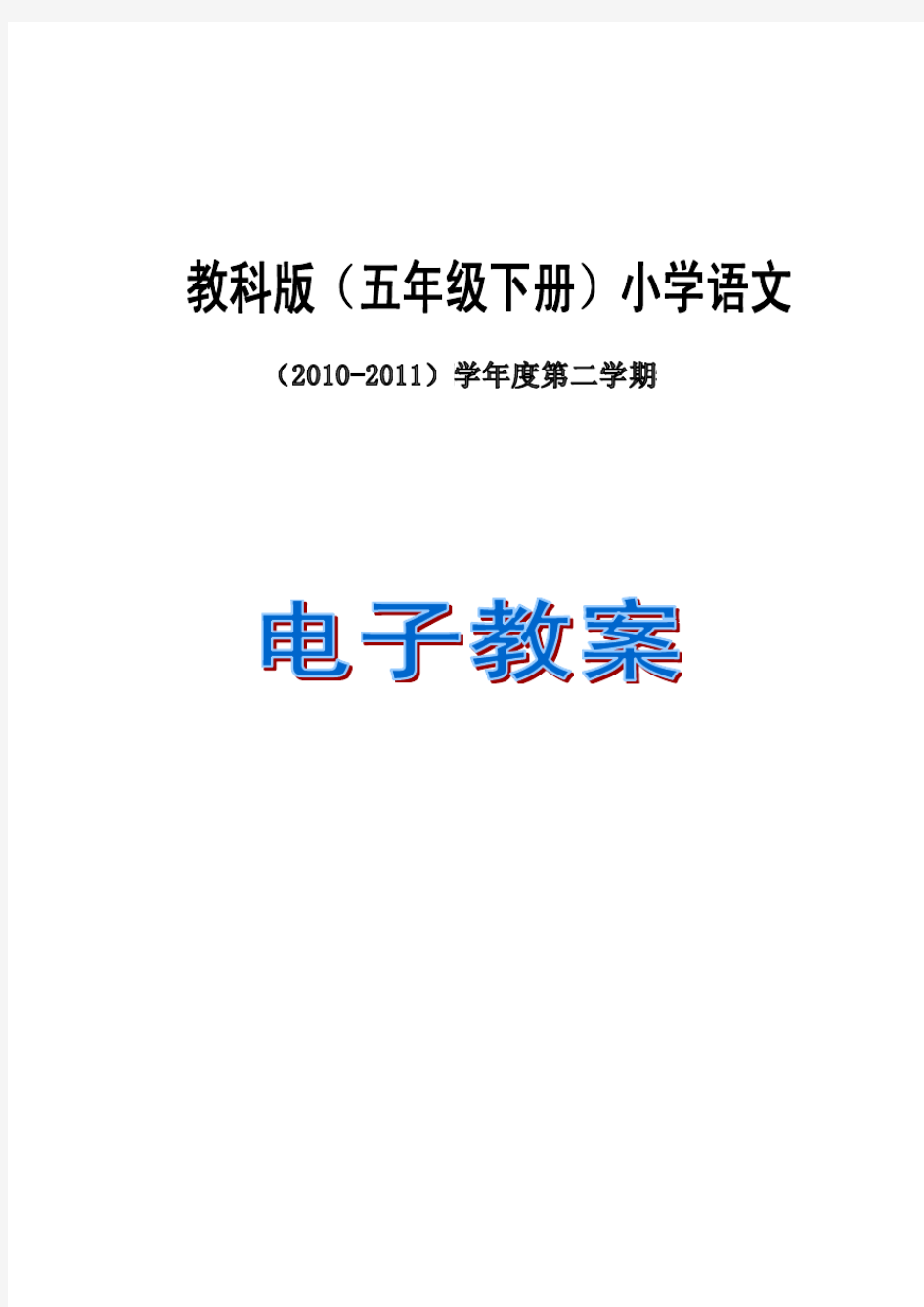 教科版（五年级下册）小学语文

（2010-2011）学年度第二学期

电子教案